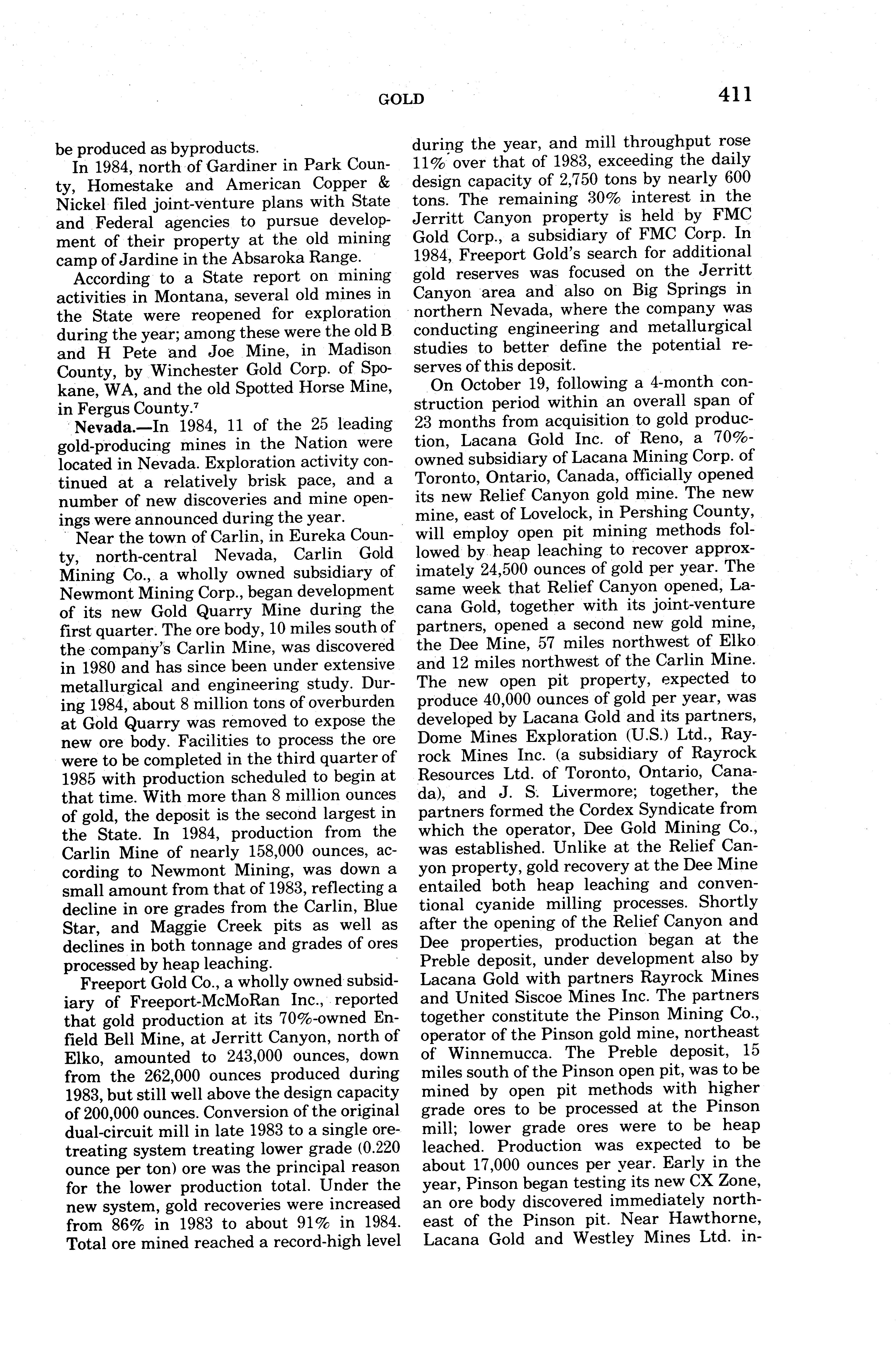 GOLD 411

be produced as byproducts.

In 1984, north of Gardiner in Park County, Homestake and American Copper & Nickel filed joint-venture plans with State and Federal agencies to pursue development of their property at the old mining camp of Jardine in the Absaroka Range.

According to a State report on mining activities in Montana, several old mines in the State were reopened for exploration during the year; among these were the old B and H Pete and Joe Mine, in Madison County, by Winchester Gold Corp. of Spokane, WA, and the old Spotted Horse Mine, in Fergus County.$^7$

Nevada.—In 1984, 11 of the 25 leading gold-producing mines in the Nation were located in Nevada. Exploration activity continued at a relatively brisk pace, and a number of new discoveries and mine openings were announced during the year.

Near the town of Carlin, in Eureka County, north-central Nevada, Carlin Gold Mining Co., a wholly owned subsidiary of Newmont Mining Corp., began development of its new Gold Quarry Mine during the first quarter. The ore body, 10 miles south of the company's Carlin Mine, was discovered in 1980 and has since been under extensive metallurgical and engineering study. During 1984, about 8 million tons of overburden at Gold Quarry was removed to expose the new ore body. Facilities to process the ore were to be completed in the third quarter of 1985 with production scheduled to begin at that time. With more than 8 million ounces of gold, the deposit is the second largest in the State. In 1984, production from the Carlin Mine of nearly 158,000 ounces, according to Newmont Mining, was down a small amount from that of 1983, reflecting a decline in ore grades from the Carlin, Blue Star, and Maggie Creek pits as well as declines in both tonnage and grades of ores processed by heap leaching.

Freeport Gold Co., a wholly owned subsidiary of Freeport-McMoRan Inc., reported that gold production at its 70%-owned Enfield Bell Mine, at Jerritt Canyon, north of Elko, amounted to 243,000 ounces, down from the 262,000 ounces produced during 1983, but still well above the design capacity of 200,000 ounces. Conversion of the original dual-circuit mill in late 1983 to a single ore-treating system treating lower grade (0.220 ounce per ton) ore was the principal reason for the lower production total. Under the new system, gold recoveries were increased from 86% in 1983 to about 91% in 1984. Total ore mined reached a record-high level during the year, and mill throughput rose 11% over that of 1983, exceeding the daily design capacity of 2,750 tons by nearly 600 tons. The remaining 30% interest in the Jerritt Canyon property is held by FMC Gold Corp., a subsidiary of FMC Corp. In 1984, Freeport Gold's search for additional gold reserves was focused on the Jerritt Canyon area and also on Big Springs in northern Nevada, where the company was conducting engineering and metallurgical studies to better define the potential reserves of this deposit.

On October 19, following a 4-month construction period within an overall span of 23 months from acquisition to gold production, Lacana Gold Inc. of Reno, a 70%-owned subsidiary of Lacana Mining Corp. of Toronto, Ontario, Canada, officially opened its new Relief Canyon gold mine. The new mine, east of Lovelock, in Pershing County, will employ open pit mining methods followed by heap leaching to recover approximately 24,500 ounces of gold per year. The same week that Relief Canyon opened, Lacana Gold, together with its joint-venture partners, opened a second new gold mine, the Dee Mine, 57 miles northwest of Elko and 12 miles northwest of the Carlin Mine. The new open pit property, expected to produce 40,000 ounces of gold per year, was developed by Lacana Gold and its partners, Dome Mines Exploration (U.S.) Ltd., Rayrock Mines Inc. (a subsidiary of Rayrock Resources Ltd. of Toronto, Ontario, Canada), and J. S. Livermore; together, the partners formed the Cordex Syndicate from which the operator, Dee Gold Mining Co., was established. Unlike at the Relief Canyon property, gold recovery at the Dee Mine entailed both heap leaching and conventional cyanide milling processes. Shortly after the opening of the Relief Canyon and Dee properties, production began at the Preble deposit, under development also by Lacana Gold with partners Rayrock Mines and United Siscoe Mines Inc. The partners together constitute the Pinson Mining Co., operator of the Pinson gold mine, northeast of Winnemucca. The Preble deposit, 15 miles south of the Pinson open pit, was to be mined by open pit methods with higher grade ores to be processed at the Pinson mill; lower grade ores were to be heap leached. Production was expected to be about 17,000 ounces per year. Early in the year, Pinson began testing its new CX Zone, an ore body discovered immediately northeast of the Pinson pit. Near Hawthorne, Lacana Gold and Westley Mines Ltd. in-